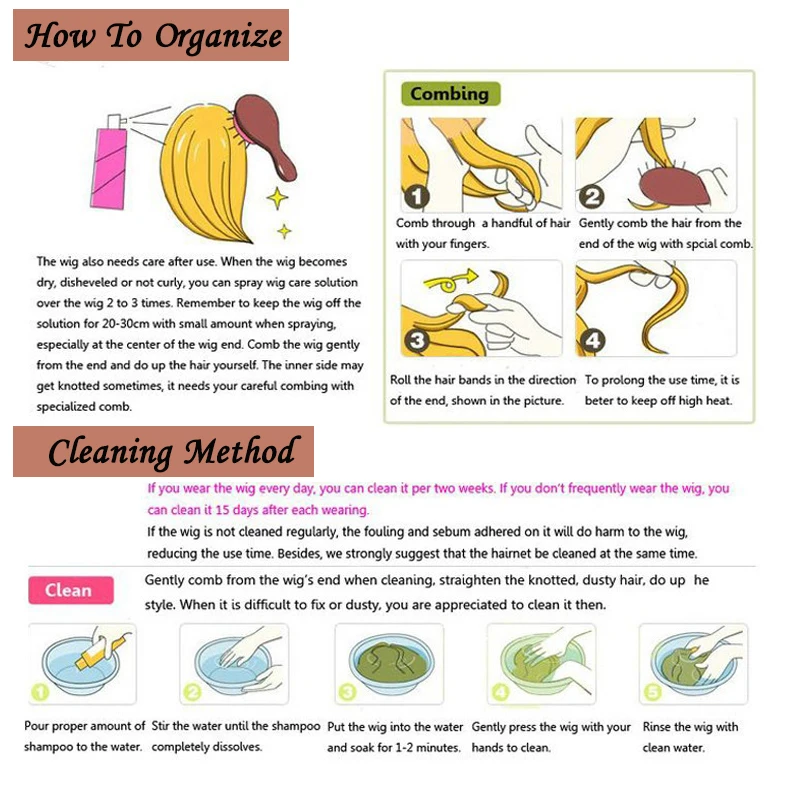 How To Organize

The wig also needs care after use. When the wig becomes dry, disheveled or not curly, you can spray wig care solution over the wig 2 to 3 times. Remember to keep the wig off the solution for 20-30cm with small amount when spraying, especially at the center of the wig end. Comb the wig gently from the end and do up the hair yourself. The inner side may get knotted sometimes, it needs your careful combing with specialized comb.

Combing

1

Comb through a handful of hair with your fingers.

2

Gently comb the hair from the end of the wig with spcial comb.

3

Roll the hair bands in the direction of the end, shown in the picture.

4

To prolong the use time, it is beter to keep off high heat.

Cleaning Method

If you wear the wig every day, you can clean it per two weeks. If you don't frequently wear the wig, you can clean it 15 days after each wearing.

If the wig is not cleaned regularly, the fouling and sebum adhered on it will do harm to the wig, reducing the use time. Besides, we strongly suggest that the hairnet be cleaned at the same time.

Clean

Gently comb from the wig's end when cleaning, straighten the knotted, dusty hair, do up he style. When it is difficult to fix or dusty, you are appreciated to clean it then.

1

Pour proper amount of shampoo to the water.

2

Stir the water until the shampoo completely dissolves.

3

Put the wig into the water and soak for 1-2 minutes.

4

Gently press the wig with your hands to clean.

5

Rinse the wig with clean water.